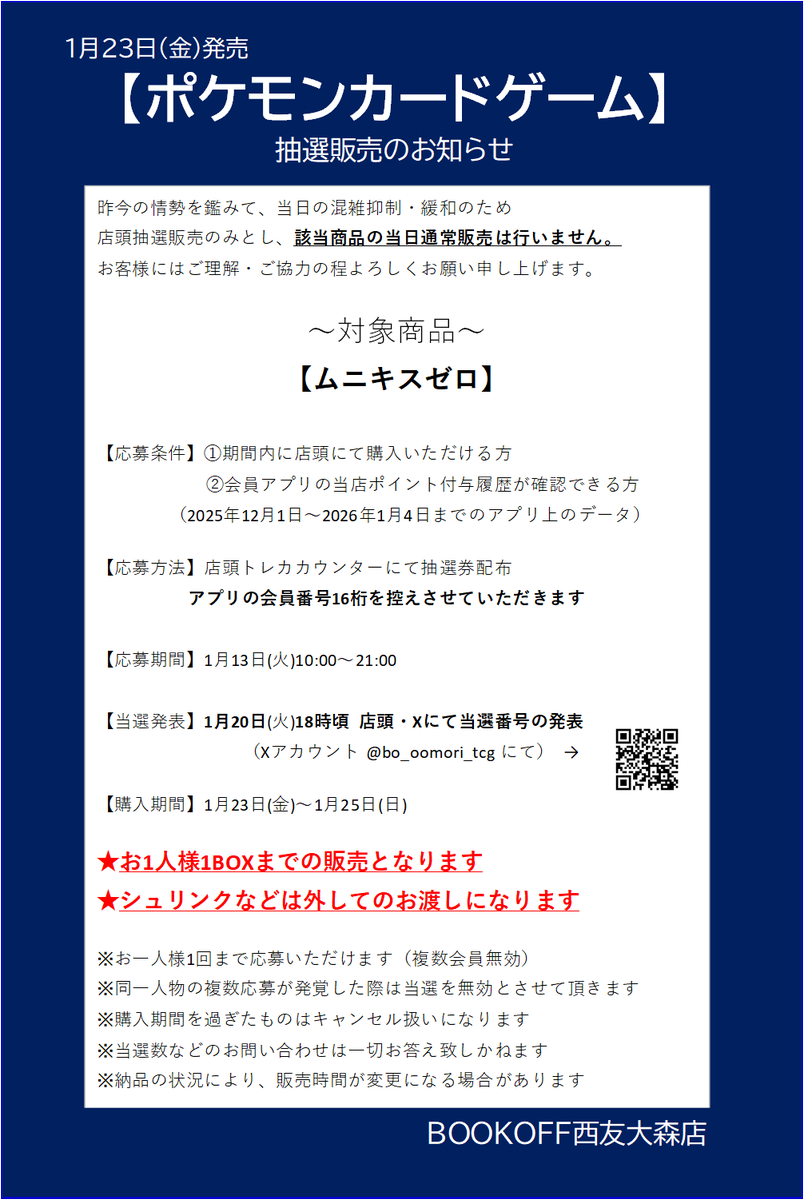 1月23日(金)発売

【ポケモンカードゲーム】

抽選販売のお知らせ

昨今の情勢を鑑みて、当日の混雑抑制・緩和のため
店頭抽選販売のみとし、該当商品の当日通常販売は行いません。
お客様にはご理解・ご協力の程よろしくお願い申し上げます。

～対象商品～

【ムニキスゼロ】

【応募条件】①期間内に店頭にて購入いただける方
②会員アプリの当店ポイント付与履歴が確認できる方
（2025年12月1日～2026年1月4日までのアプリ上のデータ）

【応募方法】店頭トレカカウンターにて抽選券配布
アプリの会員番号16桁を控えさせていただきます

【応募期間】1月13日(火)10:00～21:00

【当選発表】1月20日(火)18時頃 店頭・Xにて当選番号の発表
（Xアカウント @bo_oomori_tcg にて） →

【購入期間】1月23日(金)～1月25日(日)

★お1人様1BOXまでの販売となります
★シュリンクなどは外してのお渡しになります

※お一人様1回まで応募いただけます（複数会員無効）
※同一人物の複数応募が発覚した際は当選を無効とさせて頂きます
※購入期間を過ぎたものはキャンセル扱いになります
※当選数などのお問い合わせは一切お答え致しかねます
※納品の状況により、販売時間が変更になる場合があります

BOOKOFF西友大森店